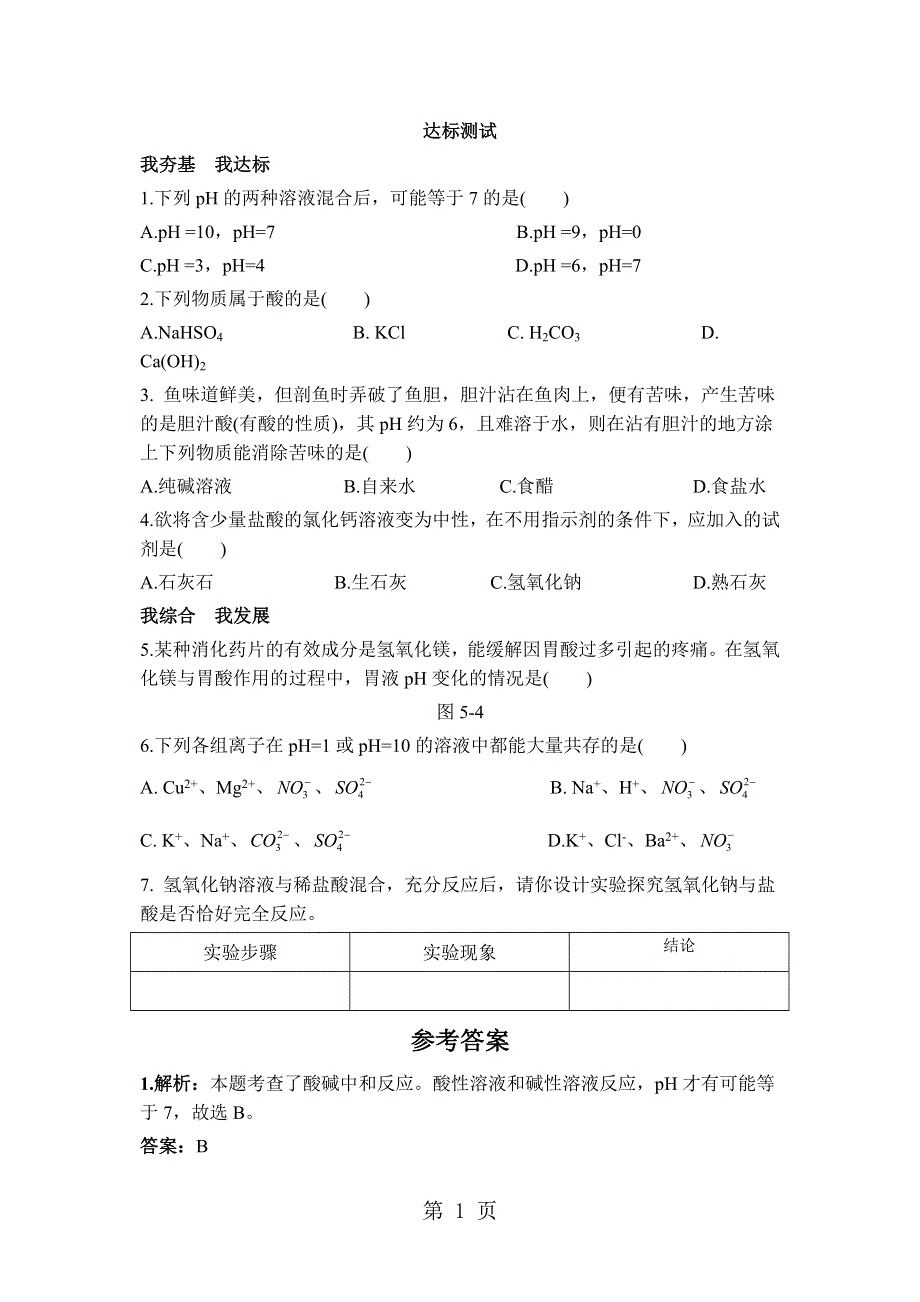 达标测试

我夯基　我达标

1.下列 pH 的两种溶液混合后，可能等于 7 的是(　　)

A.pH =10，pH=7　　B.pH =9，pH=0

C.pH =3，pH=4　　D.pH =6，pH=7

2.下列物质属于酸的是(　　)

A.$NaHSO_4$　　B. KCl　　C. $H_2CO_3$　　D. $Ca(OH)_2$

3. 鱼味道鲜美，但剖鱼时弄破了鱼胆，胆汁沾在鱼肉上，便有苦味，产生苦味的是胆汁酸(有酸的性质)，其 pH 约为 6，且难溶于水，则在沾有胆汁的地方涂上下列物质能消除苦味的是(　　)

A.纯碱溶液　　B.自来水　　C.食醋　　D.食盐水

4.欲将含少量盐酸的氯化钙溶液变为中性，在不用指示剂的条件下，应加入的试剂是(　　)

A.石灰石　　B.生石灰　　C.氢氧化钠　　D.熟石灰

我综合　我发展

5.某种消化药片的有效成分是氢氧化镁，能缓解因胃酸过多引起的疼痛。在氢氧化镁与胃酸作用的过程中，胃液 pH 变化的情况是(　　)

图 5-4

6.下列各组离子在 pH=1 或 pH=10 的溶液中都能大量共存的是(　　)

A. $Cu^{2+}$、$Mg^{2+}$、$NO_3^-$、$SO_4^{2-}$　　B. $Na^+$、$H^+$、$NO_3^-$、$SO_4^{2-}$

C. $K^+$、$Na^+$、$CO_3^{2-}$、$SO_4^{2-}$　　D.$K^+$、$Cl^-$、$Ba^{2+}$、$NO_3^-$

7. 氢氧化钠溶液与稀盐酸混合，充分反应后，请你设计实验探究氢氧化钠与盐酸是否恰好完全反应。

| 实验步骤 | 实验现象 | 结论 |
|---|---|---|
| | | |

参考答案

1.解析：本题考查了酸碱中和反应。酸性溶液和碱性溶液反应，pH 才有可能等于 7，故选 B。

答案：B

第 1 页